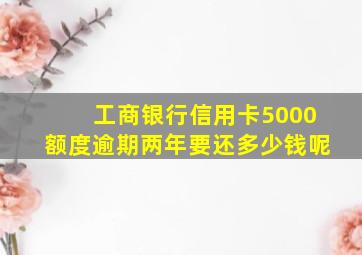 工商银行信用卡5000额度逾期两年要还多少钱呢